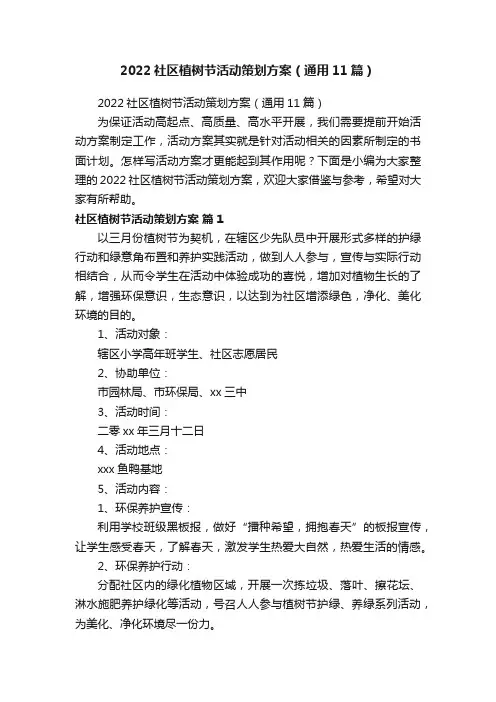 2022 社区植树节活动策划方案（通用 11 篇）

2022 社区植树节活动策划方案（通用 11 篇）

为保证活动高起点、高质量、高水平开展，我们需要提前开始活动方案制定工作，活动方案其实就是针对活动相关的因素所制定的书面计划。怎样写活动方案才更能起到其作用呢？下面是小编为大家整理的 2022 社区植树节活动策划方案，欢迎大家借鉴与参考，希望对大家有所帮助。

社区植树节活动策划方案 篇 1

以三月份植树节为契机，在辖区少先队员中开展形式多样的护绿行动和绿意角布置和养护实践活动，做到人人参与，宣传与实际行动相结合，从而令学生在活动中体验成功的喜悦，增加对植物生长的了解，增强环保意识，生态意识，以达到为社区增添绿色，净化、美化环境的目的。

1、活动对象：

辖区小学高年班学生、社区志愿居民

2、协助单位：

市园林局、市环保局、xx 三中

3、活动时间：

二零 xx 年三月十二日

4、活动地点：

xxx 鱼鸭基地

5、活动内容：

1、环保养护宣传：

利用学校班级黑板报，做好“播种希望，拥抱春天”的板报宣传，让学生感受春天，了解春天，激发学生热爱大自然，热爱生活的情感。

2、环保养护行动：

分配社区内的绿化植物区域，开展一次拣垃圾、落叶、擦花坛、淋水施肥养护绿化等活动，号召人人参与植树节护绿、养绿系列活动，为美化、净化环境尽一份力。